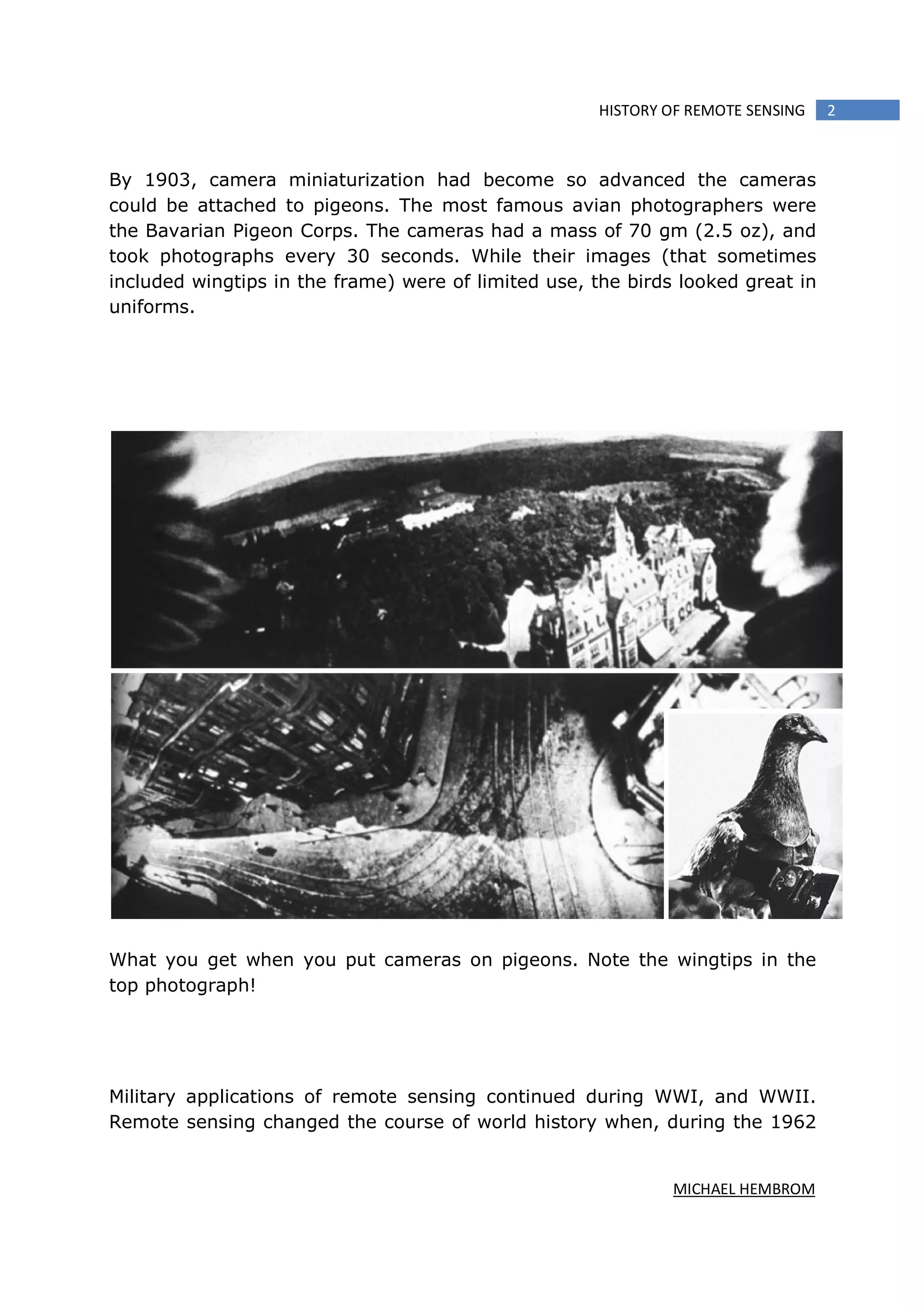 HISTORY OF REMOTE SENSING 2

By 1903, camera miniaturization had become so advanced the cameras could be attached to pigeons. The most famous avian photographers were the Bavarian Pigeon Corps. The cameras had a mass of 70 gm (2.5 oz), and took photographs every 30 seconds. While their images (that sometimes included wingtips in the frame) were of limited use, the birds looked great in uniforms.

What you get when you put cameras on pigeons. Note the wingtips in the top photograph!

Military applications of remote sensing continued during WWI, and WWII. Remote sensing changed the course of world history when, during the 1962

MICHAEL HEMBROM